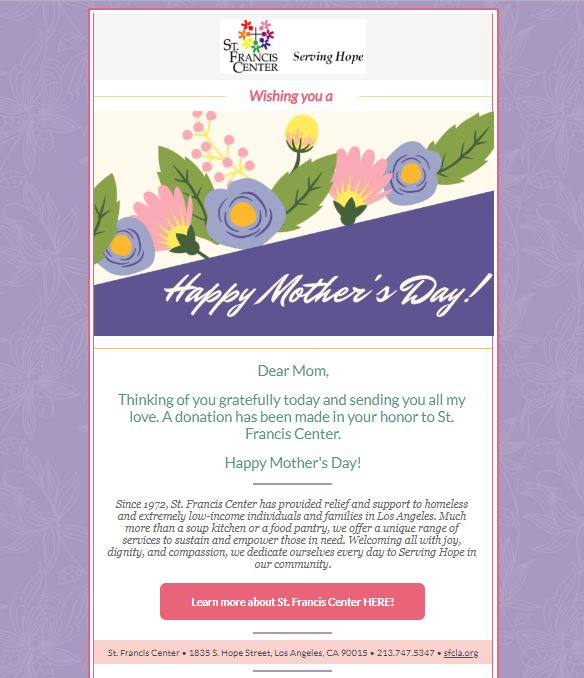 ST. FRANCIS CENTER Serving Hope

Wishing you a

Happy Mother's Day!

Dear Mom,

Thinking of you gratefully today and sending you all my love. A donation has been made in your honor to St. Francis Center.

Happy Mother's Day!

Since 1972, St. Francis Center has provided relief and support to homeless and extremely low-income individuals and families in Los Angeles. Much more than a soup kitchen or a food pantry, we offer a unique range of services to sustain and empower those in need. Welcoming all with joy, dignity, and compassion, we dedicate ourselves every day to Serving Hope in our community.

Learn more about St. Francis Center HERE!

St. Francis Center • 1835 S. Hope Street, Los Angeles, CA 90015 • 213.747.5347 • sfcla.org